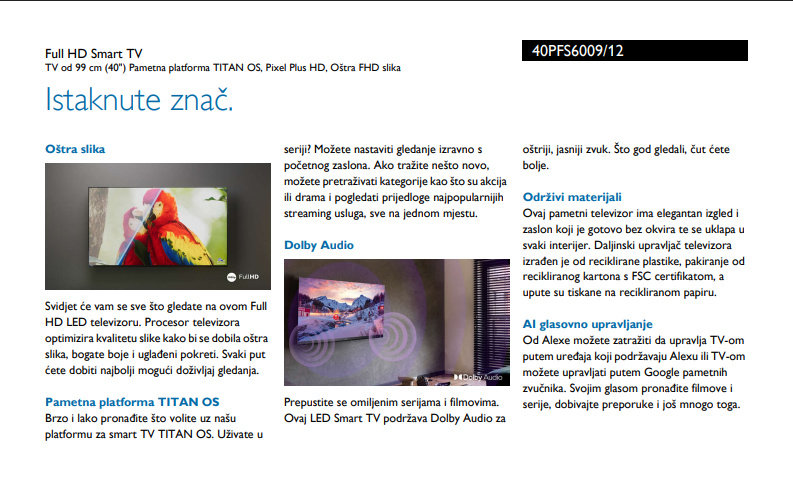 Full HD Smart TV
TV od 99 cm (40") Pametna platforma TITAN OS, Pixel Plus HD, Oštra FHD slika

40PFS6009/12

Istaknute znač.

Oštra slika

FullHD

Svidjet će vam se sve što gledate na ovom Full HD LED televizoru. Procesor televizora optimizira kvalitetu slike kako bi se dobila oštra slika, bogate boje i uglađeni pokreti. Svaki put ćete dobiti najbolji mogući doživljaj gledanja.

Pametna platforma TITAN OS
Brzo i lako pronađite što volite uz našu platformu za smart TV TITAN OS. Uživate u seriji? Možete nastaviti gledanje izravno s početnog zaslona. Ako tražite nešto novo, možete pretraživati kategorije kao što su akcija ili drama i pogledati prijedloge najpopularnijih streaming usluga, sve na jednom mjestu.

Dolby Audio

Dolby Audio

Prepustite se omiljenim serijama i filmovima. Ovaj LED Smart TV podržava Dolby Audio za oštriji, jasniji zvuk. Što god gledali, čut ćete bolje.

Održivi materijali
Ovaj pametni televizor ima elegantan izgled i zaslon koji je gotovo bez okvira te se uklapa u svaki interijer. Daljinski upravljač televizora izrađen je od reciklirane plastike, pakiranje od recikliranog kartona s FSC certifikatom, a upute su tiskane na recikliranom papiru.

AI glasovno upravljanje
Od Alexe možete zatražiti da upravlja TV-om putem uređaja koji podržavaju Alexu ili TV-om možete upravljati putem Google pametnih zvučnika. Svojim glasom pronađite filmove i serije, dobivajte preporuke i još mnogo toga.